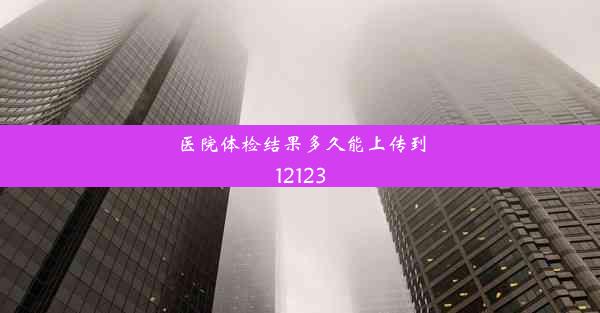 医院体检结果多久能上传到
12123